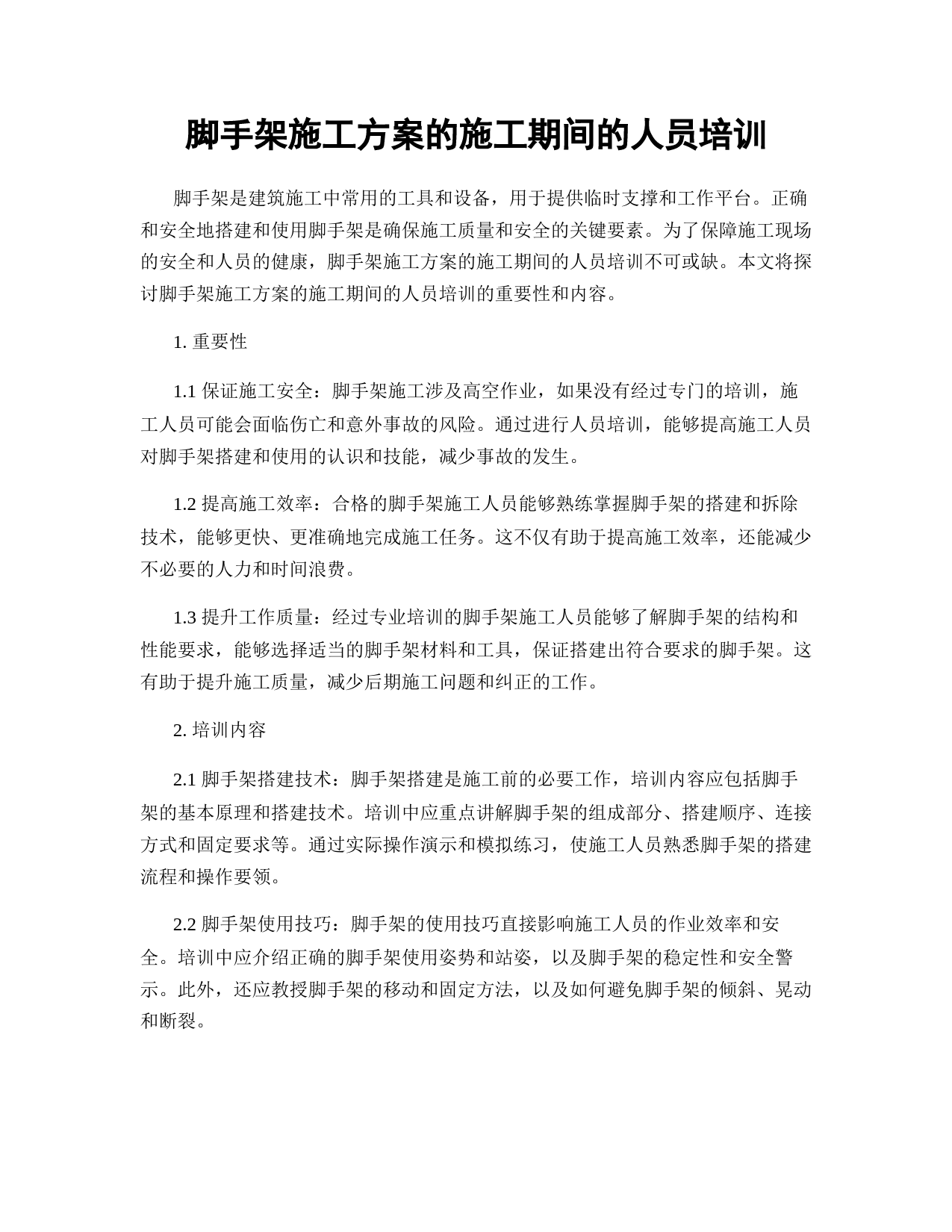 脚手架施工方案的施工期间的人员培训

脚手架是建筑施工中常用的工具和设备，用于提供临时支撑和工作平台。正确和安全地搭建和使用脚手架是确保施工质量和安全的关键要素。为了保障施工现场的安全和人员的健康，脚手架施工方案的施工期间的人员培训不可或缺。本文将探讨脚手架施工方案的施工期间的人员培训的重要性和内容。

1. 重要性

1.1 保证施工安全：脚手架施工涉及高空作业，如果没有经过专门的培训，施工人员可能会面临伤亡和意外事故的风险。通过进行人员培训，能够提高施工人员对脚手架搭建和使用的认识和技能，减少事故的发生。

1.2 提高施工效率：合格的脚手架施工人员能够熟练掌握脚手架的搭建和拆除技术，能够更快、更准确地完成施工任务。这不仅有助于提高施工效率，还能减少不必要的人力和时间浪费。

1.3 提升工作质量：经过专业培训的脚手架施工人员能够了解脚手架的结构和性能要求，能够选择适当的脚手架材料和工具，保证搭建出符合要求的脚手架。这有助于提升施工质量，减少后期施工问题和纠正的工作。

2. 培训内容

2.1 脚手架搭建技术：脚手架搭建是施工前的必要工作，培训内容应包括脚手架的基本原理和搭建技术。培训中应重点讲解脚手架的组成部分、搭建顺序、连接方式和固定要求等。通过实际操作演示和模拟练习，使施工人员熟悉脚手架的搭建流程和操作要领。

2.2 脚手架使用技巧：脚手架的使用技巧直接影响施工人员的作业效率和安全。培训中应介绍正确的脚手架使用姿势和站姿，以及脚手架的稳定性和安全警示。此外，还应教授脚手架的移动和固定方法，以及如何避免脚手架的倾斜、晃动和断裂。